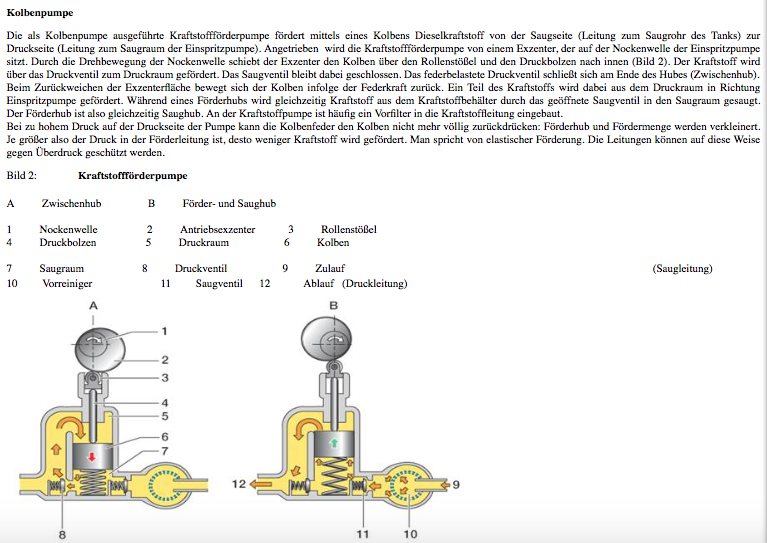 **Kolbenpumpe**

Die als Kolbenpumpe ausgeführte Kraftstoffförderpumpe fördert mittels eines Kolbens Dieselkraftstoff von der Saugseite (Leitung zum Saugrohr des Tanks) zur Druckseite (Leitung zum Saugraum der Einspritzpumpe). Angetrieben wird die Kraftstoffförderpumpe von einem Exzenter, der auf der Nockenwelle der Einspritzpumpe sitzt. Durch die Drehbewegung der Nockenwelle schiebt der Exzenter den Kolben über den Rollenstößel und den Druckbolzen nach innen (Bild 2). Der Kraftstoff wird über das Druckventil zum Druckraum gefördert. Das Saugventil bleibt dabei geschlossen. Das federbelastete Druckventil schließt sich am Ende des Hubes (Zwischenhub). Beim Zurückweichen der Exzenterfläche bewegt sich der Kolben infolge der Federkraft zurück. Ein Teil des Kraftstoffs wird dabei aus dem Druckraum in Richtung Einspritzpumpe gefördert. Während eines Förderhubs wird gleichzeitig Kraftstoff aus dem Kraftstoffbehälter durch das geöffnete Saugventil in den Saugraum gesaugt. Der Förderhub ist also gleichzeitig Saughub. An der Kraftstoffpumpe ist häufig ein Vorfilter in die Kraftstoffleitung eingebaut.
Bei zu hohem Druck auf der Druckseite der Pumpe kann die Kolbenfeder den Kolben nicht mehr völlig zurückdrücken: Förderhub und Fördermenge werden verkleinert. Je größer also der Druck in der Förderleitung ist, desto weniger Kraftstoff wird gefördert. Man spricht von elastischer Förderung. Die Leitungen können auf diese Weise gegen Überdruck geschützt werden.

Bild 2: **Kraftstoffförderpumpe**

A Zwischenhub B Förder- und Saughub

1 Nockenwelle 2 Antriebsexzenter 3 Rollenstößel
4 Druckbolzen 5 Druckraum 6 Kolben

7 Saugraum 8 Druckventil 9 Zulauf (Saugleitung)
10 Vorreiniger 11 Saugventil 12 Ablauf (Druckleitung)

A
1
2
3
4
5
6
7
8

B
12
9
11
10